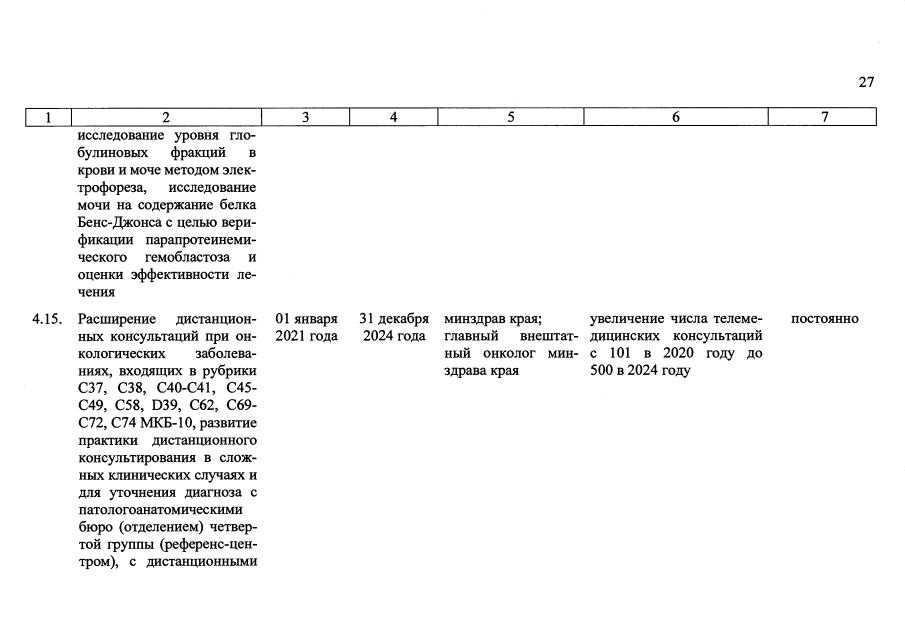 27

| 1 | 2 | 3 | 4 | 5 | 6 | 7 |
|---|---|---|---|---|---|---|
| | исследование уровня глобулиновых фракций в крови и моче методом электрофореза, исследование мочи на содержание белка Бенс-Джонса с целью верификации парапротеинемического гемобластоза и оценки эффективности лечения | | | | | |
| 4.15. | Расширение дистанционных консультаций при онкологических заболеваниях, входящих в рубрики C37, C38, C40-C41, C45-C49, C58, D39, C62, C69-C72, C74 МКБ-10, развитие практики дистанционного консультирования в сложных клинических случаях и для уточнения диагноза с патологоанатомическими бюро (отделением) четвертой группы (референс-центром), с дистанционными | 01 января 2021 года | 31 декабря 2024 года | минздрав края; главный внештатный онколог минздрава края | увеличение числа телемедицинских консультаций с 101 в 2020 году до 500 в 2024 году | постоянно |